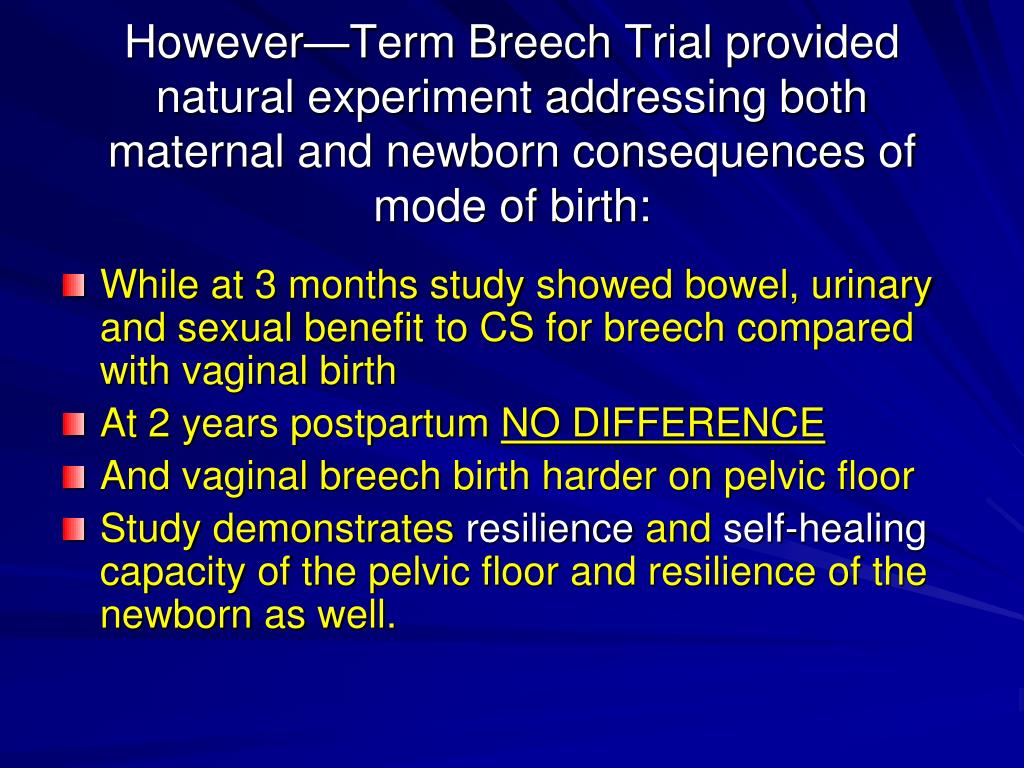 However—Term Breech Trial provided natural experiment addressing both maternal and newborn consequences of mode of birth:

While at 3 months study showed bowel, urinary and sexual benefit to CS for breech compared with vaginal birth

At 2 years postpartum NO DIFFERENCE

And vaginal breech birth harder on pelvic floor

Study demonstrates resilience and self-healing capacity of the pelvic floor and resilience of the newborn as well.